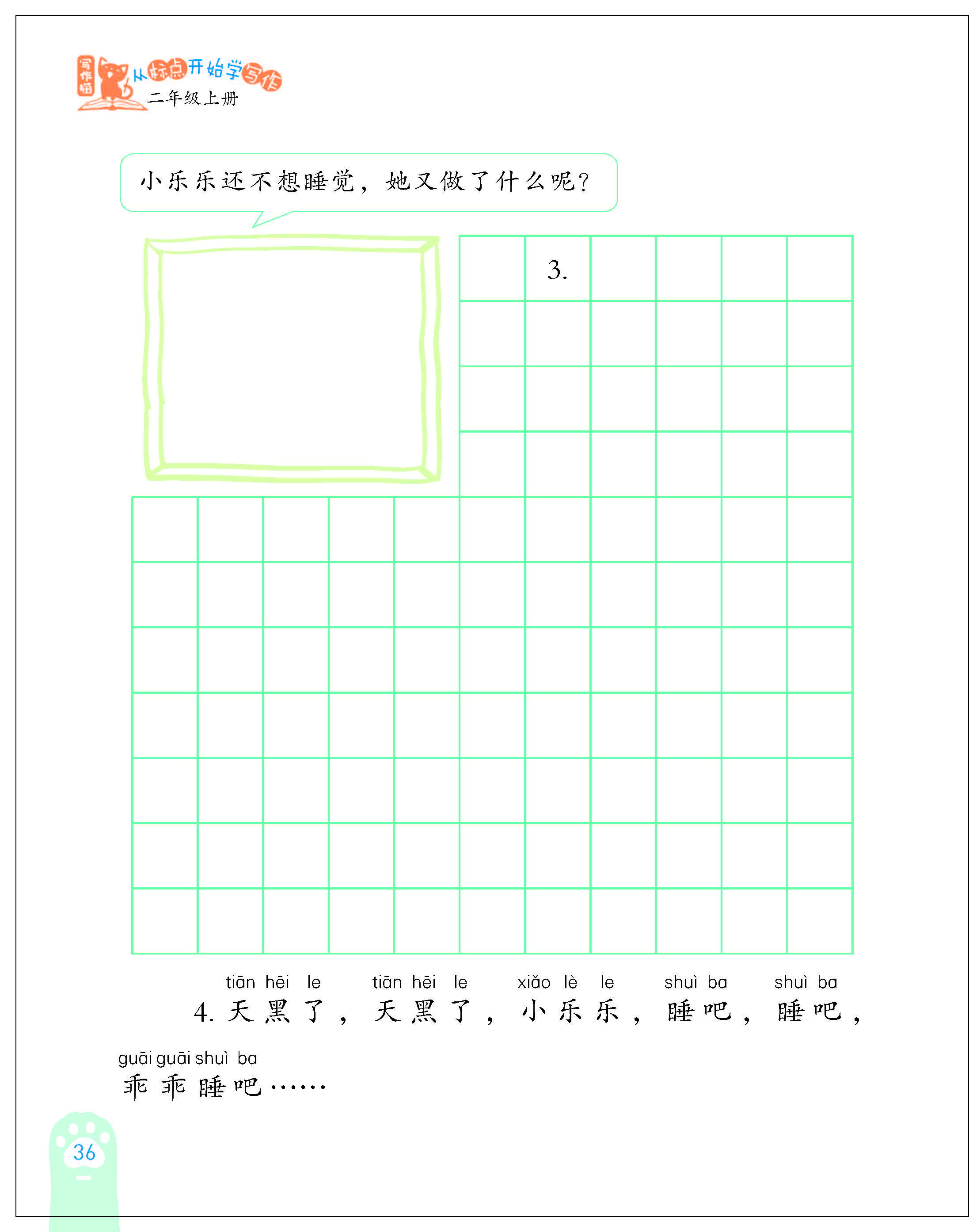 写作猫 从标点开始学写作
二年级上册

小乐乐还不想睡觉，她又做了什么呢？

3.

tiān hēi le tiān hēi le xiǎo lè le shuì ba shuì ba
4. 天黑了，天黑了，小乐乐，睡吧，睡吧，

guāi guāi shuì ba
乖乖睡吧……

36